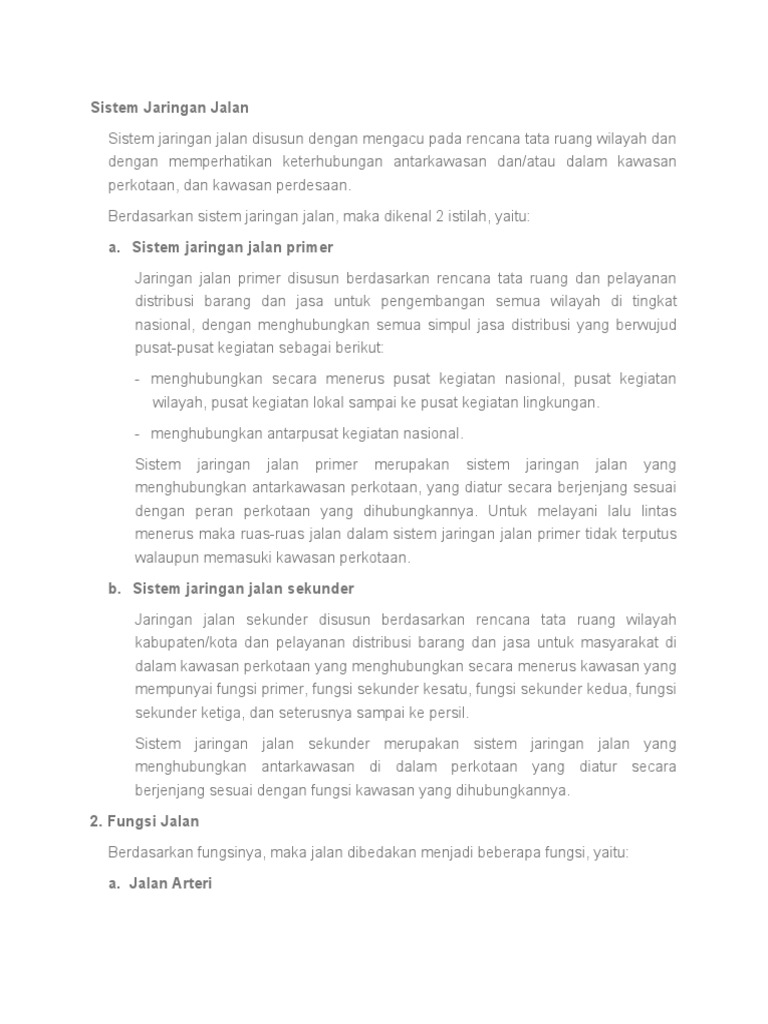 Sistem Jaringan Jalan

Sistem jaringan jalan disusun dengan mengacu pada rencana tata ruang wilayah dan dengan memperhatikan keterhubungan antarkawasan dan/atau dalam kawasan perkotaan, dan kawasan perdesaan.

Berdasarkan sistem jaringan jalan, maka dikenal 2 istilah, yaitu:

a. Sistem jaringan jalan primer

Jaringan jalan primer disusun berdasarkan rencana tata ruang dan pelayanan distribusi barang dan jasa untuk pengembangan semua wilayah di tingkat nasional, dengan menghubungkan semua simpul jasa distribusi yang berwujud pusat-pusat kegiatan sebagai berikut:

- menghubungkan secara menerus pusat kegiatan nasional, pusat kegiatan wilayah, pusat kegiatan lokal sampai ke pusat kegiatan lingkungan.

- menghubungkan antarpusat kegiatan nasional.

Sistem jaringan jalan primer merupakan sistem jaringan jalan yang menghubungkan antarkawasan perkotaan, yang diatur secara berjenjang sesuai dengan peran perkotaan yang dihubungkannya. Untuk melayani lalu lintas menerus maka ruas-ruas jalan dalam sistem jaringan jalan primer tidak terputus walaupun memasuki kawasan perkotaan.

b. Sistem jaringan jalan sekunder

Jaringan jalan sekunder disusun berdasarkan rencana tata ruang wilayah kabupaten/kota dan pelayanan distribusi barang dan jasa untuk masyarakat di dalam kawasan perkotaan yang menghubungkan secara menerus kawasan yang mempunyai fungsi primer, fungsi sekunder kesatu, fungsi sekunder kedua, fungsi sekunder ketiga, dan seterusnya sampai ke persil.

Sistem jaringan jalan sekunder merupakan sistem jaringan jalan yang menghubungkan antarkawasan di dalam perkotaan yang diatur secara berjenjang sesuai dengan fungsi kawasan yang dihubungkannya.

2. Fungsi Jalan

Berdasarkan fungsinya, maka jalan dibedakan menjadi beberapa fungsi, yaitu:

a. Jalan Arteri